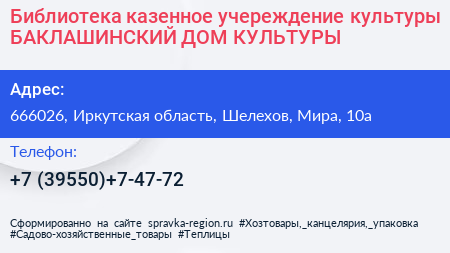 Библиотека казенное учереждение культуры БАКЛАШИНСКИЙ ДОМ КУЛЬТУРЫ

Адрес:

666026, Иркутская область, Шелехов, Мира, 10а

Телефон:

+7 (39550)+7-47-72

Сформированно на сайте spravka-region.ru #Хозтовары,_канцелярия,_упаковка #Садово-хозяйственные_товары #Теплицы